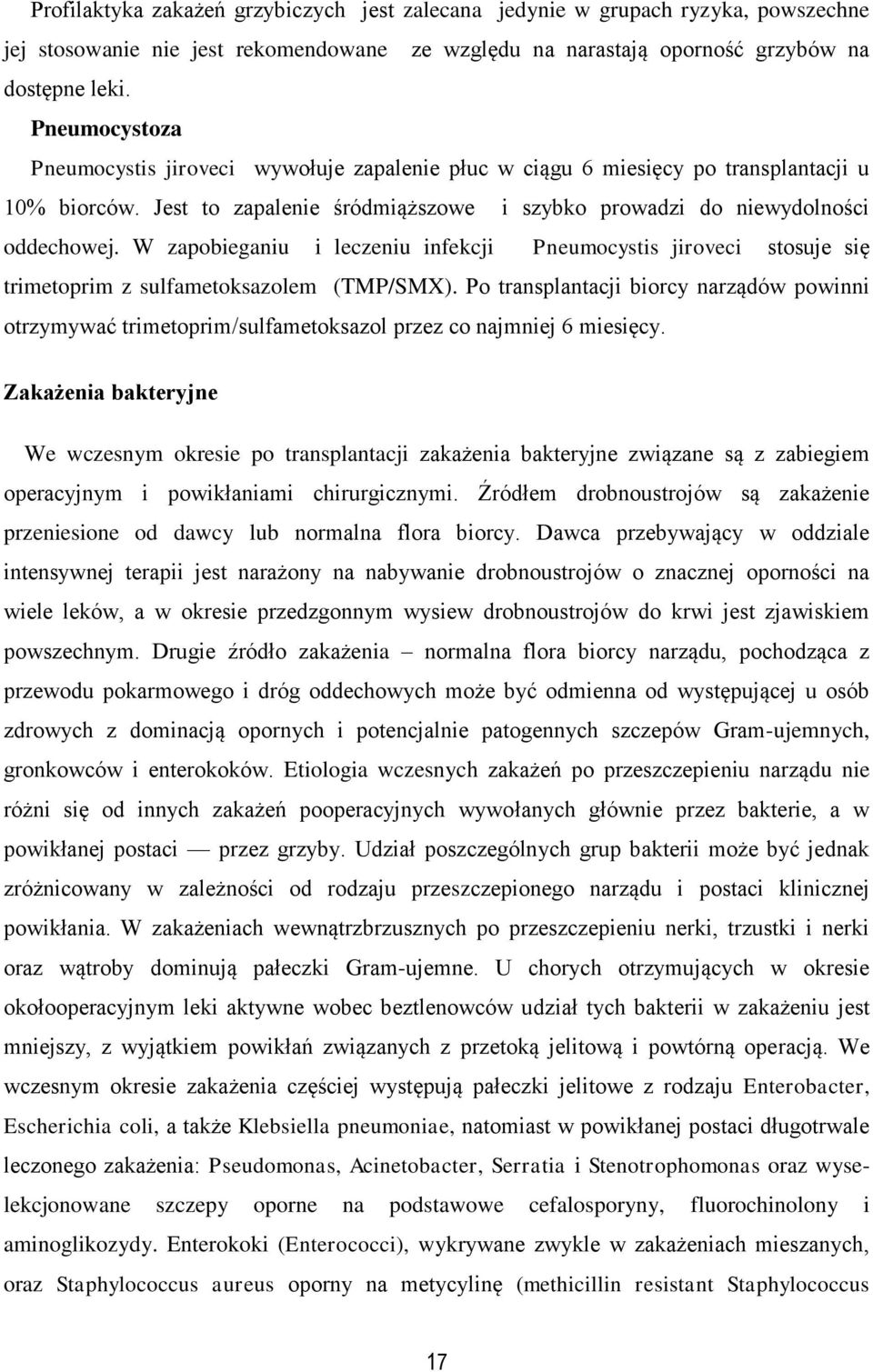 Profilaktyka zakażeń grzybiczych jest zalecana jedynie w grupach ryzyka, powszechne jej stosowanie nie jest rekomendowane ze względu na narastają oporność grzybów na dostępne leki.

Pneumocystoza

Pneumocystis jiroveci wywołuje zapalenie płuc w ciągu 6 miesięcy po transplantacji u 10% biorców. Jest to zapalenie śródmiąższowe i szybko prowadzi do niewydolności oddechowej. W zapobieganiu i leczeniu infekcji Pneumocystis jiroveci stosuje się trimetoprim z sulfametoksazolem (TMP/SMX). Po transplantacji biorcy narządów powinni otrzymywać trimetoprim/sulfametoksazol przez co najmniej 6 miesięcy.

Zakażenia bakteryjne

We wczesnym okresie po transplantacji zakażenia bakteryjne związane są z zabiegiem operacyjnym i powikłaniami chirurgicznymi. Źródłem drobnoustrojów są zakażenie przeniesione od dawcy lub normalna flora biorcy. Dawca przebywający w oddziale intensywnej terapii jest narażony na nabywanie drobnoustrojów o znacznej oporności na wiele leków, a w okresie przedzgonnym wysiew drobnoustrojów do krwi jest zjawiskiem powszechnym. Drugie źródło zakażenia – normalna flora biorcy narządu, pochodząca z przewodu pokarmowego i dróg oddechowych może być odmienna od występującej u osób zdrowych z dominacją opornych i potencjalnie patogennych szczepów Gram-ujemnych, gronkowców i enterokoków. Etiologia wczesnych zakażeń po przeszczepieniu narządu nie różni się od innych zakażeń pooperacyjnych wywołanych głównie przez bakterie, a w powikłanej postaci — przez grzyby. Udział poszczególnych grup bakterii może być jednak zróżnicowany w zależności od rodzaju przeszczepionego narządu i postaci klinicznej powikłania. W zakażeniach wewnątrzbrzusznych po przeszczepieniu nerki, trzustki i nerki oraz wątroby dominują pałeczki Gram-ujemne. U chorych otrzymujących w okresie okołooperacyjnym leki aktywne wobec beztlenowców udział tych bakterii w zakażeniu jest mniejszy, z wyjątkiem powikłań związanych z przetoką jelitową i powtórną operacją. We wczesnym okresie zakażenia częściej występują pałeczki jelitowe z rodzaju Enterobacter, Escherichia coli, a także Klebsiella pneumoniae, natomiast w powikłanej postaci długotrwale leczonego zakażenia: Pseudomonas, Acinetobacter, Serratia i Stenotrophomonas oraz wyselekcjonowane szczepy oporne na podstawowe cefalosporyny, fluorochinolony i aminoglikozydy. Enterokoki (Enterococci), wykrywane zwykle w zakażeniach mieszanych, oraz Staphylococcus aureus oporny na metycylinę (methicillin resistant Staphylococcus

17